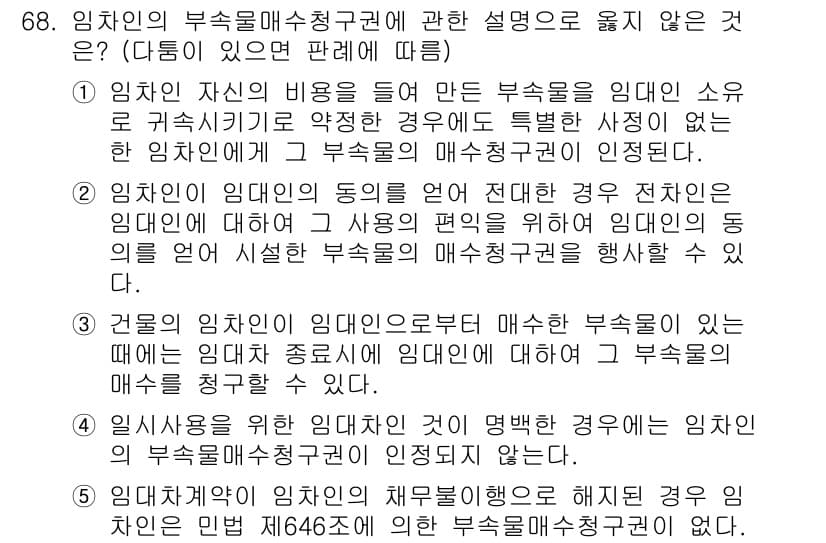 68. 임차인의 부속물매수청구권에 관한 설명으로 옳지 않은 것은? (다툼이 있으면 판례에 따름)

① 임차인 자신의 비용을 들여 만든 부속물을 임대인 소유로 귀속시키기로 약정한 경우에도 특별한 사정이 없는 한 임차인에게 그 부속물의 매수청구권이 인정된다.

② 임차인이 임대인의 동의를 얻어 전대한 경우 전차인은 임대인에 대하여 그 사용의 편익을 위하여 임대인의 동의를 얻어 시설한 부속물의 매수청구권을 행사할 수 있다.

③ 건물의 임차인이 임대인으로부터 매수한 부속물이 있는 때에는 임대차 종료시에 임대인에 대하여 그 부속물의 매수를 청구할 수 있다.

④ 일시사용을 위한 임대차인 것이 명백한 경우에는 임차인의 부속물매수청구권이 인정되지 않는다.

⑤ 임대차계약이 임차인의 채무불이행으로 해지된 경우 임차인은 민법 제646조에 의한 부속물매수청구권이 없다.